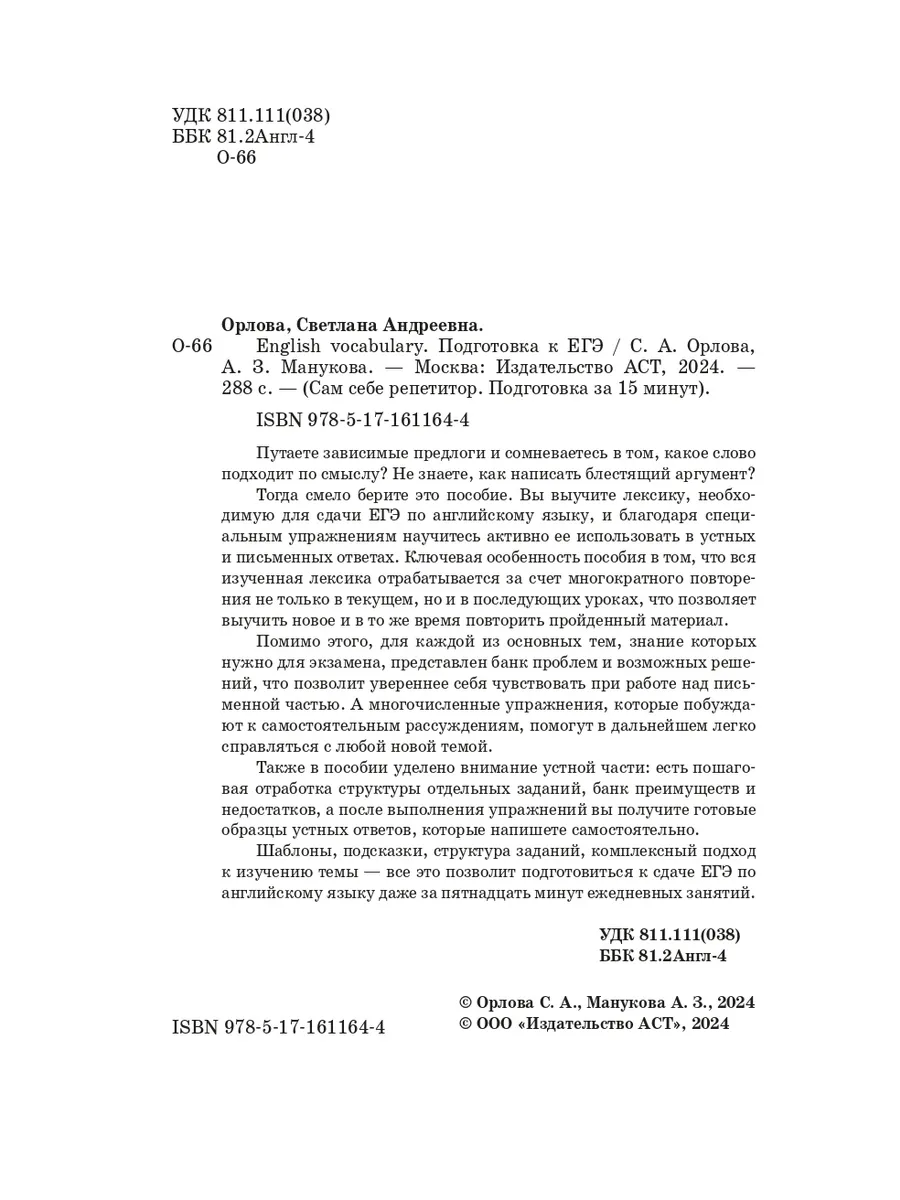 УДК 811.111(038)
ББК 81.2Англ-4
О-66

Орлова, Светлана Андреевна.
О-66 English vocabulary. Подготовка к ЕГЭ / С. А. Орлова, А. З. Манукова. — Москва: Издательство АСТ, 2024. — 288 с. — (Сам себе репетитор. Подготовка за 15 минут).

ISBN 978-5-17-161164-4

Путаете зависимые предлоги и сомневаетесь в том, какое слово подходит по смыслу? Не знаете, как написать блестящий аргумент?

Тогда смело берите это пособие. Вы выучите лексику, необходимую для сдачи ЕГЭ по английскому языку, и благодаря специальным упражнениям научитесь активно ее использовать в устных и письменных ответах. Ключевая особенность пособия в том, что вся изученная лексика отрабатывается за счет многократного повторения не только в текущем, но и в последующих уроках, что позволяет выучить новое и в то же время повторить пройденный материал.

Помимо этого, для каждой из основных тем, знание которых нужно для экзамена, представлен банк проблем и возможных решений, что позволит увереннее себя чувствовать при работе над письменной частью. А многочисленные упражнения, которые побуждают к самостоятельным рассуждениям, помогут в дальнейшем легко справляться с любой новой темой.

Также в пособии уделено внимание устной части: есть пошаговая отработка структуры отдельных заданий, банк преимуществ и недостатков, а после выполнения упражнений вы получите готовые образцы устных ответов, которые напишете самостоятельно.

Шаблоны, подсказки, структура заданий, комплексный подход к изучению темы — все это позволит подготовиться к сдаче ЕГЭ по английскому языку даже за пятнадцать минут ежедневных занятий.

УДК 811.111(038)
ББК 81.2Англ-4

ISBN 978-5-17-161164-4

© Орлова С. А., Манукова А. З., 2024
© ООО «Издательство АСТ», 2024